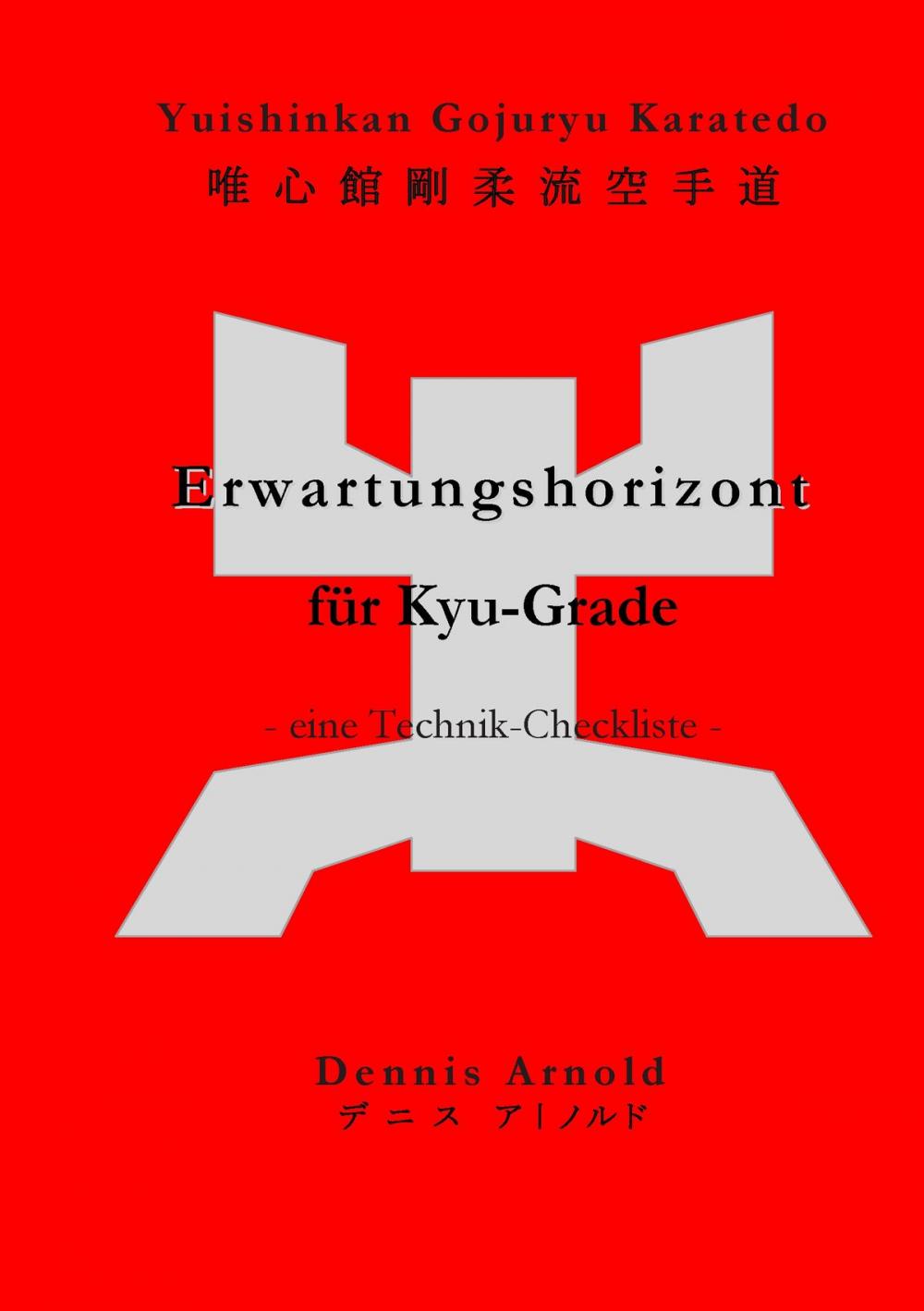 Yuishinkan Gojuryu Karatedo
唯心館剛柔流空手道

Erwartungshorizont

für Kyu-Grade

- eine Technik-Checkliste -

Dennis Arnold
デニス ア|ノルド